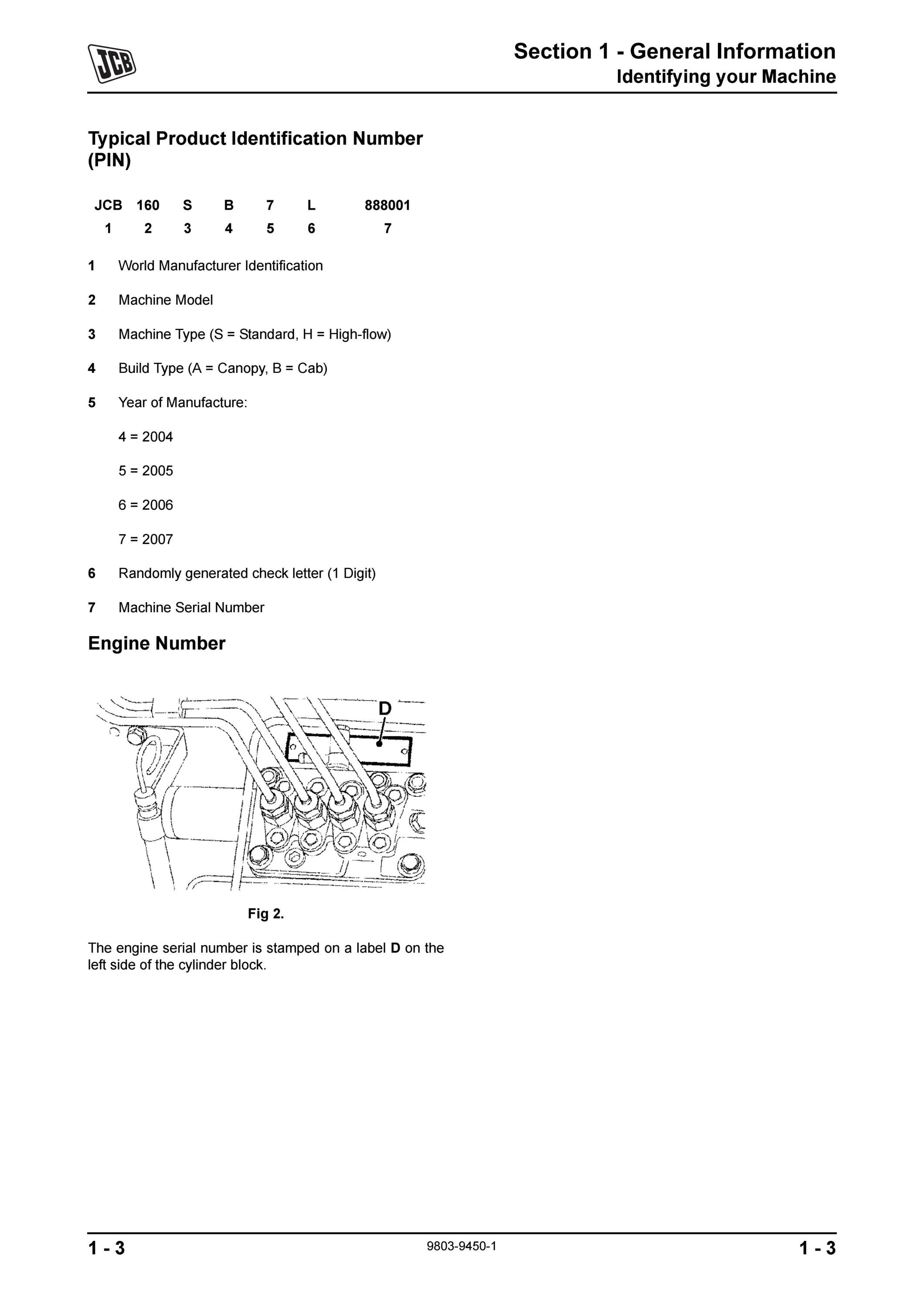 JCB

Section 1 - General Information
Identifying your Machine

Typical Product Identification Number (PIN)

| JCB | 160 | S | B | 7 | L | 888001 |
|---|---|---|---|---|---|---|
| 1 | 2 | 3 | 4 | 5 | 6 | 7 |

1 World Manufacturer Identification

2 Machine Model

3 Machine Type (S = Standard, H = High-flow)

4 Build Type (A = Canopy, B = Cab)

5 Year of Manufacture:

4 = 2004

5 = 2005

6 = 2006

7 = 2007

6 Randomly generated check letter (1 Digit)

7 Machine Serial Number

Engine Number

D

Fig 2.

The engine serial number is stamped on a label D on the left side of the cylinder block.

1 - 3 9803-9450-1 1 - 3